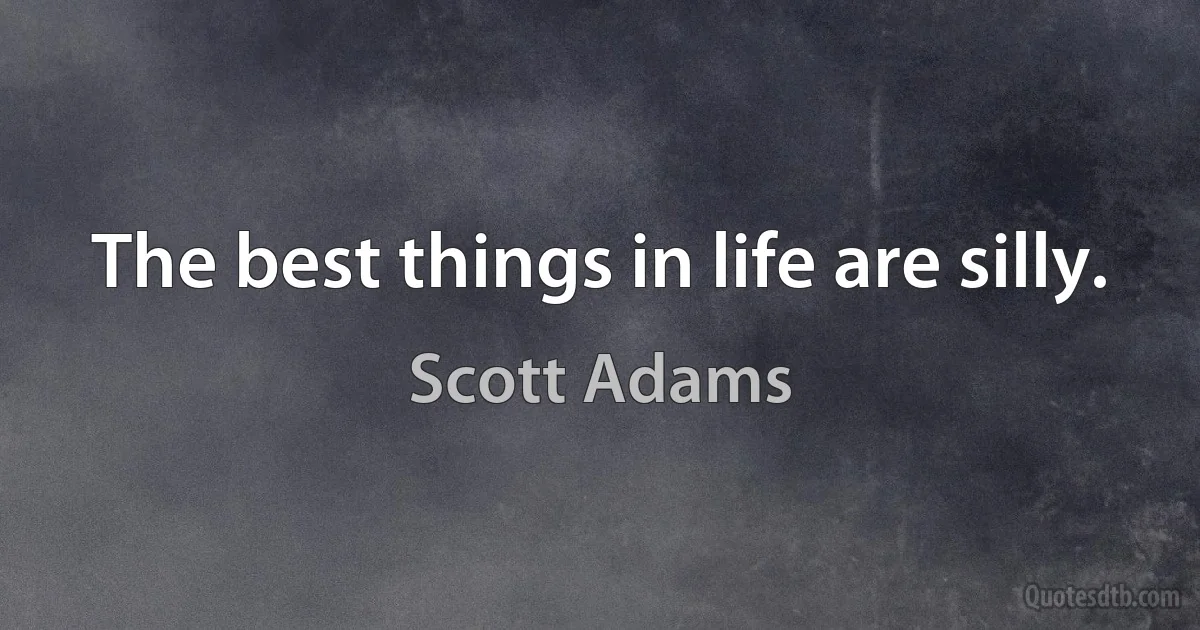 The best things in life are silly.

Scott Adams

Quotesdtb.com